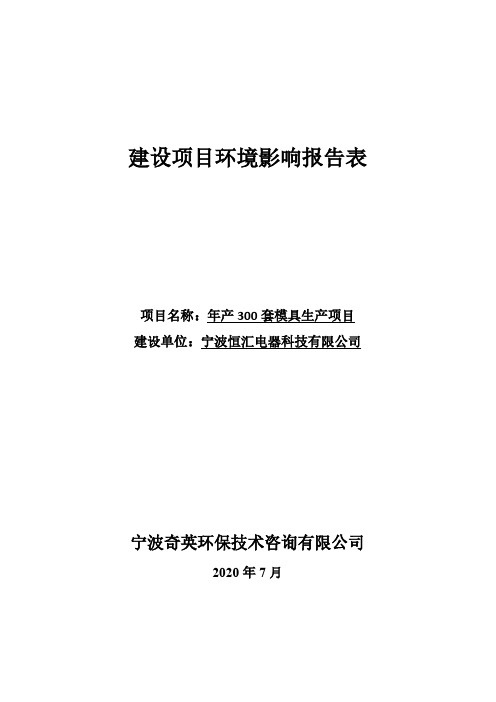 建设项目环境影响报告表

项目名称：年产 300 套模具生产项目
建设单位：宁波恒汇电器科技有限公司

宁波奇英环保技术咨询有限公司
2020 年 7 月